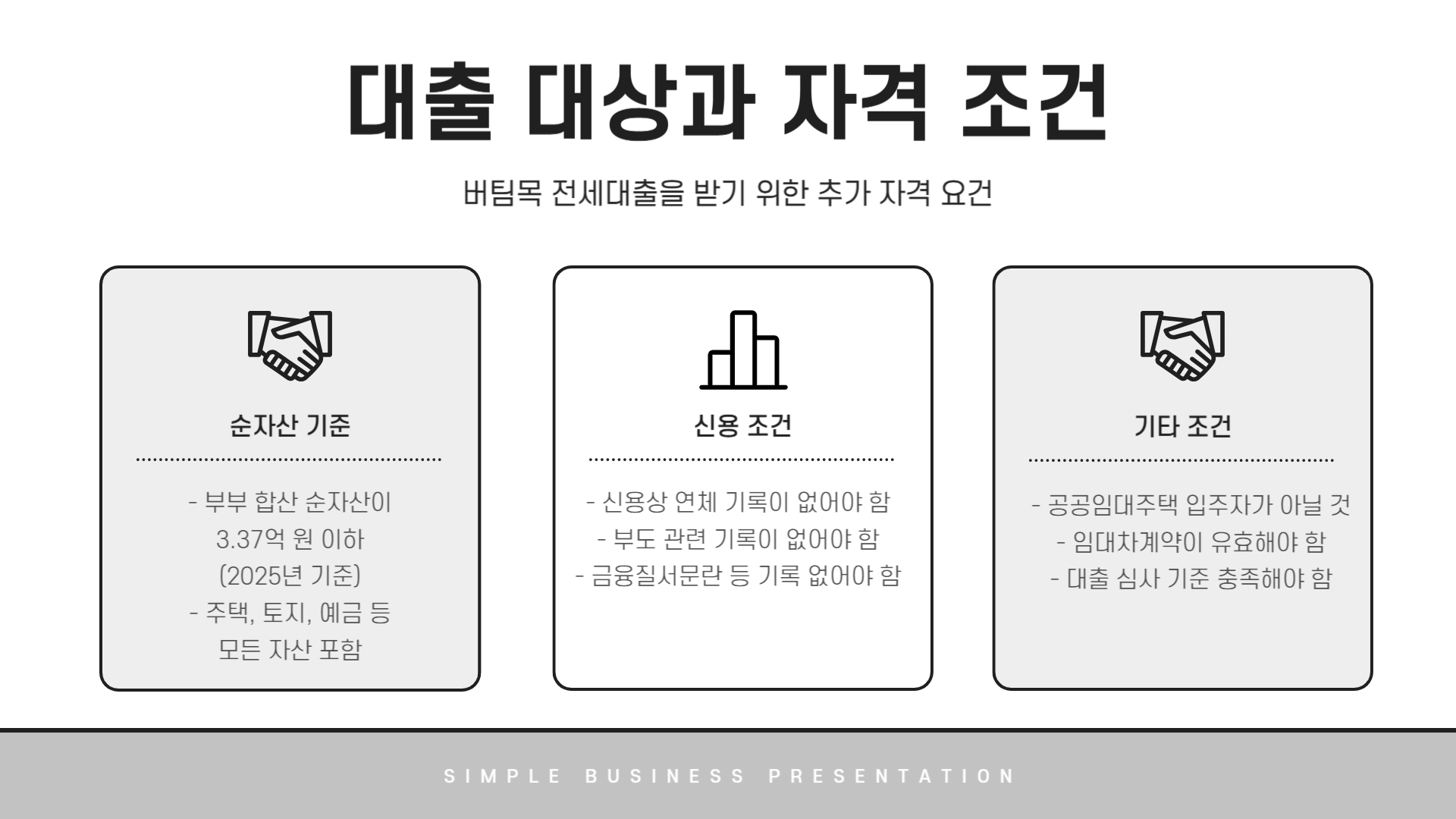 대출 대상과 자격 조건

버팀목 전세대출을 받기 위한 추가 자격 요건

순자산 기준

- 부부 합산 순자산이
3.37억 원 이하
(2025년 기준)
- 주택, 토지, 예금 등
모든 자산 포함

신용 조건

- 신용상 연체 기록이 없어야 함
- 부도 관련 기록이 없어야 함
- 금융질서문란 등 기록 없어야 함

기타 조건

- 공공임대주택 입주자가 아닐 것
- 임대차계약이 유효해야 함
- 대출 심사 기준 충족해야 함

SIMPLE BUSINESS PRESENTATION